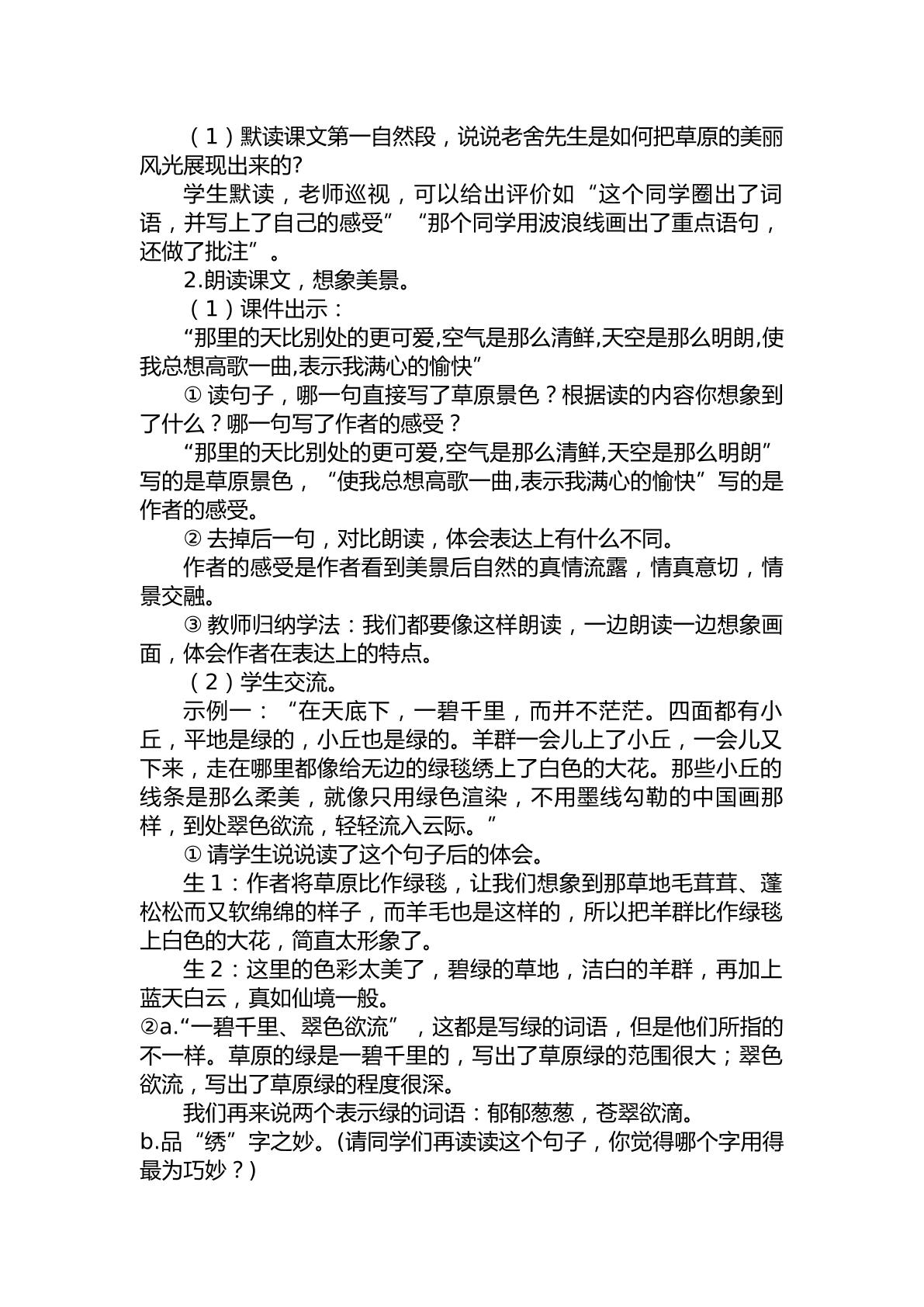 （1）默读课文第一自然段，说说老舍先生是如何把草原的美丽风光展现出来的?

学生默读，老师巡视，可以给出评价如“这个同学圈出了词语，并写上了自己的感受”“那个同学用波浪线画出了重点语句，还做了批注”。

2.朗读课文，想象美景。

（1）课件出示：

“那里的天比别处的更可爱,空气是那么清鲜,天空是那么明朗,使我总想高歌一曲,表示我满心的愉快”

①读句子，哪一句直接写了草原景色？根据读的内容你想象到了什么？哪一句写了作者的感受？

“那里的天比别处的更可爱,空气是那么清鲜,天空是那么明朗”写的是草原景色，“使我总想高歌一曲,表示我满心的愉快”写的是作者的感受。

②去掉后一句，对比朗读，体会表达上有什么不同。

作者的感受是作者看到美景后自然的真情流露，情真意切，情景交融。

③教师归纳学法：我们都要像这样朗读，一边朗读一边想象画面，体会作者在表达上的特点。

（2）学生交流。

示例一：“在天底下，一碧千里，而并不茫茫。四面都有小丘，平地是绿的，小丘也是绿的。羊群一会儿上了小丘，一会儿又下来，走在哪里都像给无边的绿毯绣上了白色的大花。那些小丘的线条是那么柔美，就像只用绿色渲染，不用墨线勾勒的中国画那样，到处翠色欲流，轻轻流入云际。”

①请学生说说读了这个句子后的体会。

生1：作者将草原比作绿毯，让我们想象到那草地毛茸茸、蓬松松而又软绵绵的样子，而羊毛也是这样的，所以把羊群比作绿毯上白色的大花，简直太形象了。

生2：这里的色彩太美了，碧绿的草地，洁白的羊群，再加上蓝天白云，真如仙境一般。

②a.“一碧千里、翠色欲流”，这都是写绿的词语，但是他们所指的不一样。草原的绿是一碧千里的，写出了草原绿的范围很大；翠色欲流，写出了草原绿的程度很深。

我们再来说两个表示绿的词语：郁郁葱葱，苍翠欲滴。

b.品“绣”字之妙。(请同学们再读读这个句子，你觉得哪个字用得最为巧妙？)